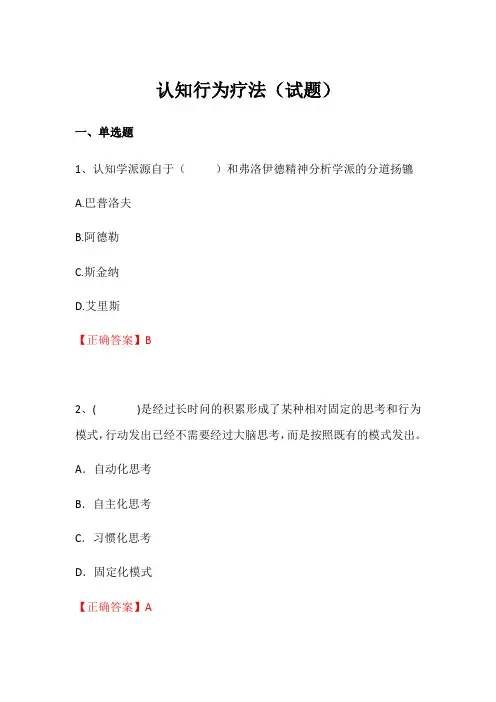 认知行为疗法（试题）

一、单选题

1、认知学派源自于（　　）和弗洛伊德精神分析学派的分道扬镳

A.巴普洛夫

B.阿德勒

C.斯金纳

D.艾里斯

【正确答案】B

2、(　　)是经过长时间的积累形成了某种相对固定的思考和行为模式，行动发出已经不需要经过大脑思考，而是按照既有的模式发出。

A. 自动化思考

B. 自主化思考

C. 习惯化思考

D. 固定化模式

【正确答案】A